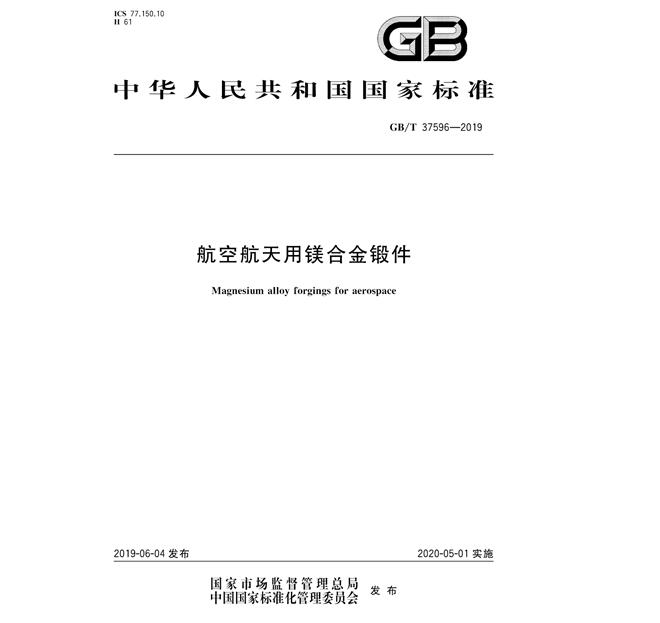 ICS 77.150.10
H 61

GB

中华人民共和国国家标准

GB/T 37596—2019

航空航天用镁合金锻件

Magnesium alloy forgings for aerospace

2019-06-04 发布

2020-05-01 实施

国家市场监督管理总局
中国国家标准化管理委员会 发布